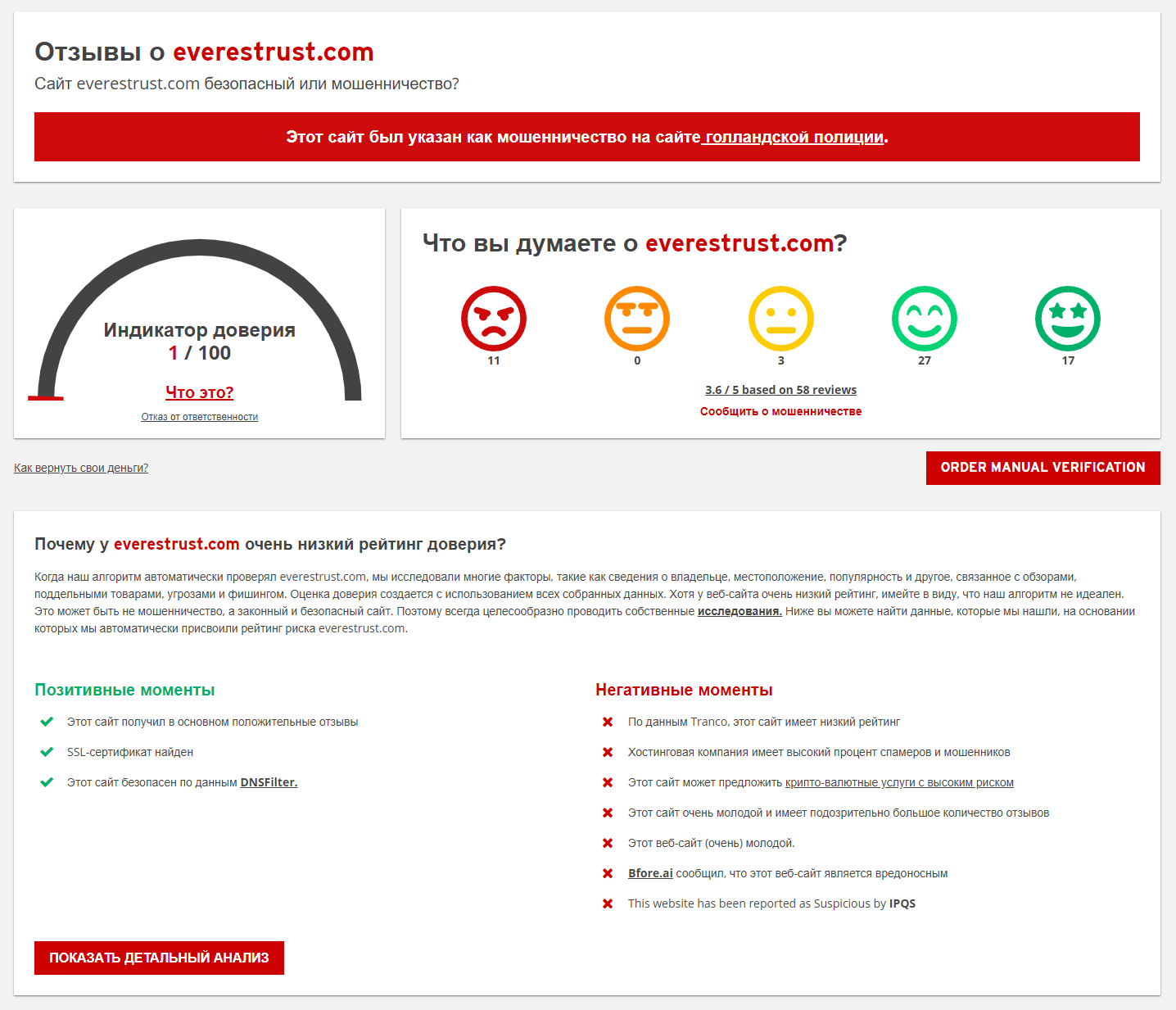 Отзывы о everestrust.com

Сайт everestrust.com безопасный или мошенничество?

Этот сайт был указан как мошенничество на сайте голландской полиции.

Индикатор доверия
1 / 100

Что это?

Отказ от ответственности

Что вы думаете о everestrust.com?

11

0

3

27

17

3.6 / 5 based on 58 reviews

Сообщить о мошенничестве

Как вернуть свои деньги?

ORDER MANUAL VERIFICATION

Почему у everestrust.com очень низкий рейтинг доверия?

Когда наш алгоритм автоматически проверял everestrust.com, мы исследовали многие факторы, такие как сведения о владельце, местоположение, популярность и другое, связанное с обзорами, поддельными товарами, угрозами и фишингом. Оценка доверия создается с использованием всех собранных данных. Хотя у веб-сайта очень низкий рейтинг, имейте в виду, что наш алгоритм не идеален. Это может быть не мошенничество, а законный и безопасный сайт. Поэтому всегда целесообразно проводить собственные исследования. Ниже вы можете найти данные, которые мы нашли, на основании которых мы автоматически присвоили рейтинг риска everestrust.com.

Позитивные моменты

Этот сайт получил в основном положительные отзывы

SSL-сертификат найден

Этот сайт безопасен по данным DNSFilter.

Негативные моменты

По данным Tranco, этот сайт имеет низкий рейтинг

Хостинговая компания имеет высокий процент спамеров и мошенников

Этот сайт может предложить крипто-валютные услуги с высоким риском

Этот сайт очень молодой и имеет подозрительно большое количество отзывов

Этот веб-сайт (очень) молодой.

Bfore.ai сообщил, что этот веб-сайт является вредоносным

This website has been reported as Suspicious by IPQS

ПОКАЗАТЬ ДЕТАЛЬНЫЙ АНАЛИЗ